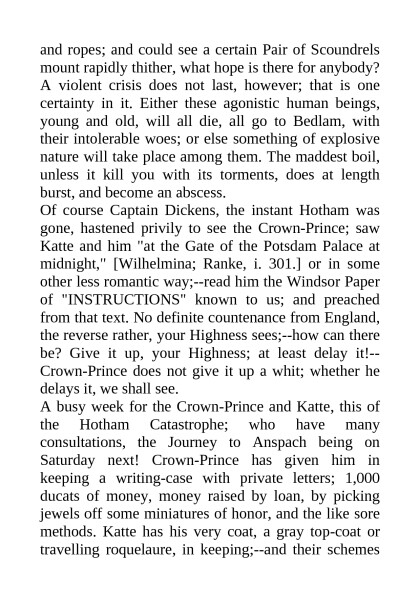 and ropes; and could see a certain Pair of Scoundrels mount rapidly thither, what hope is there for anybody? A violent crisis does not last, however; that is one certainty in it. Either these agonistic human beings, young and old, will all die, all go to Bedlam, with their intolerable woes; or else something of explosive nature will take place among them. The maddest boil, unless it kill you with its torments, does at length burst, and become an abscess.
Of course Captain Dickens, the instant Hotham was gone, hastened privily to see the Crown-Prince; saw Katte and him "at the Gate of the Potsdam Palace at midnight," [Wilhelmina; Ranke, i. 301.] or in some other less romantic way;--read him the Windsor Paper of "INSTRUCTIONS" known to us; and preached from that text. No definite countenance from England, the reverse rather, your Highness sees;--how can there be? Give it up, your Highness; at least delay it!--Crown-Prince does not give it up a whit; whether he delays it, we shall see.
A busy week for the Crown-Prince and Katte, this of the Hotham Catastrophe; who have many consultations, the Journey to Anspach being on Saturday next! Crown-Prince has given him in keeping a writing-case with private letters; 1,000 ducats of money, money raised by loan, by picking jewels off some miniatures of honor, and the like sore methods. Katte has his very coat, a gray top-coat or travelling roquelaure, in keeping;--and their schemes